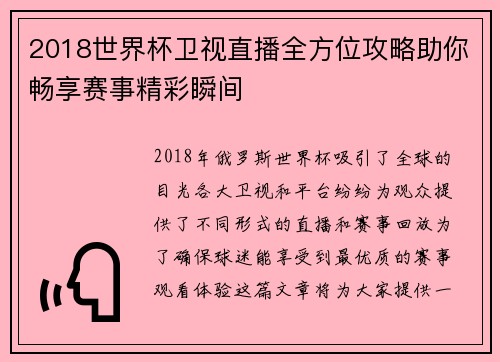 2018世界杯卫视直播全方位攻略助你畅享赛事精彩瞬间

2018年俄罗斯世界杯吸引了全球的目光各大卫视和平台纷纷为观众提供了不同形式的直播和赛事回放为了确保球迷能享受到最优质的赛事观看体验这篇文章将为大家提供一